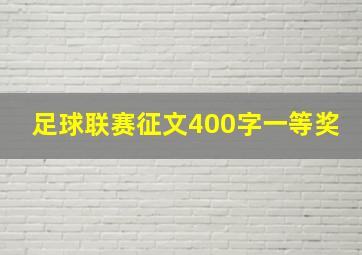 足球联赛征文400字一等奖